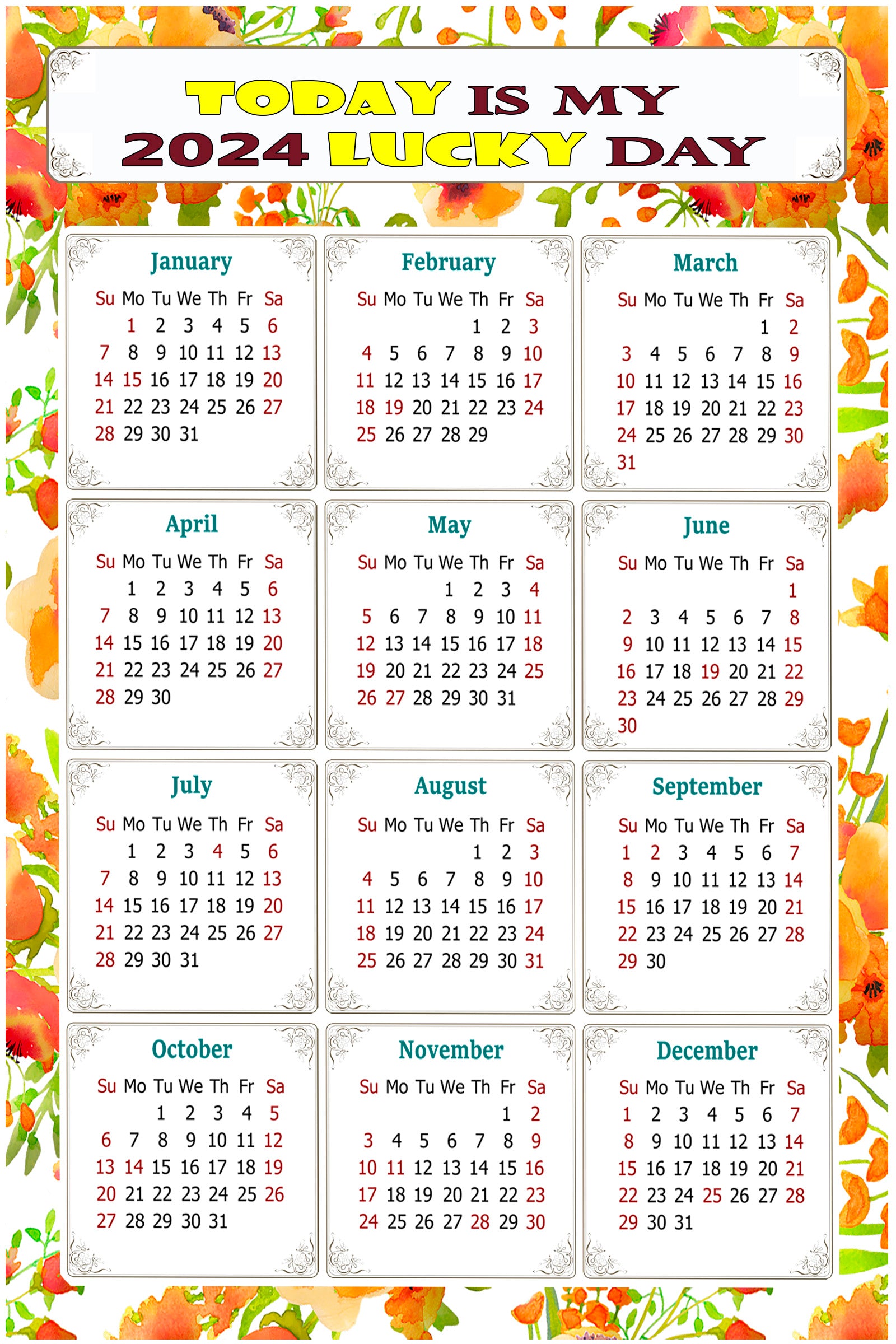 TODAY IS MY
2024 LUCKY DAY

January

| Su | Mo | Tu | We | Th | Fr | Sa |
|---|---|---|---|---|---|---|
| | 1 | 2 | 3 | 4 | 5 | 6 |
| 7 | 8 | 9 | 10 | 11 | 12 | 13 |
| 14 | 15 | 16 | 17 | 18 | 19 | 20 |
| 21 | 22 | 23 | 24 | 25 | 26 | 27 |
| 28 | 29 | 30 | 31 | | | |

February

| Su | Mo | Tu | We | Th | Fr | Sa |
|---|---|---|---|---|---|---|
| | | | | 1 | 2 | 3 |
| 4 | 5 | 6 | 7 | 8 | 9 | 10 |
| 11 | 12 | 13 | 14 | 15 | 16 | 17 |
| 18 | 19 | 20 | 21 | 22 | 23 | 24 |
| 25 | 26 | 27 | 28 | 29 | | |

March

| Su | Mo | Tu | We | Th | Fr | Sa |
|---|---|---|---|---|---|---|
| | | | | | 1 | 2 |
| 3 | 4 | 5 | 6 | 7 | 8 | 9 |
| 10 | 11 | 12 | 13 | 14 | 15 | 16 |
| 17 | 18 | 19 | 20 | 21 | 22 | 23 |
| 24 | 25 | 26 | 27 | 28 | 29 | 30 |
| 31 | | | | | | |

April

| Su | Mo | Tu | We | Th | Fr | Sa |
|---|---|---|---|---|---|---|
| | 1 | 2 | 3 | 4 | 5 | 6 |
| 7 | 8 | 9 | 10 | 11 | 12 | 13 |
| 14 | 15 | 16 | 17 | 18 | 19 | 20 |
| 21 | 22 | 23 | 24 | 25 | 26 | 27 |
| 28 | 29 | 30 | | | | |

May

| Su | Mo | Tu | We | Th | Fr | Sa |
|---|---|---|---|---|---|---|
| | | | 1 | 2 | 3 | 4 |
| 5 | 6 | 7 | 8 | 9 | 10 | 11 |
| 12 | 13 | 14 | 15 | 16 | 17 | 18 |
| 19 | 20 | 21 | 22 | 23 | 24 | 25 |
| 26 | 27 | 28 | 29 | 30 | 31 | |

June

| Su | Mo | Tu | We | Th | Fr | Sa |
|---|---|---|---|---|---|---|
| | | | | | | 1 |
| 2 | 3 | 4 | 5 | 6 | 7 | 8 |
| 9 | 10 | 11 | 12 | 13 | 14 | 15 |
| 16 | 17 | 18 | 19 | 20 | 21 | 22 |
| 23 | 24 | 25 | 26 | 27 | 28 | 29 |
| 30 | | | | | | |

July

| Su | Mo | Tu | We | Th | Fr | Sa |
|---|---|---|---|---|---|---|
| | 1 | 2 | 3 | 4 | 5 | 6 |
| 7 | 8 | 9 | 10 | 11 | 12 | 13 |
| 14 | 15 | 16 | 17 | 18 | 19 | 20 |
| 21 | 22 | 23 | 24 | 25 | 26 | 27 |
| 28 | 29 | 30 | 31 | | | |

August

| Su | Mo | Tu | We | Th | Fr | Sa |
|---|---|---|---|---|---|---|
| | | | | 1 | 2 | 3 |
| 4 | 5 | 6 | 7 | 8 | 9 | 10 |
| 11 | 12 | 13 | 14 | 15 | 16 | 17 |
| 18 | 19 | 20 | 21 | 22 | 23 | 24 |
| 25 | 26 | 27 | 28 | 29 | 30 | 31 |

September

| Su | Mo | Tu | We | Th | Fr | Sa |
|---|---|---|---|---|---|---|
| 1 | 2 | 3 | 4 | 5 | 6 | 7 |
| 8 | 9 | 10 | 11 | 12 | 13 | 14 |
| 15 | 16 | 17 | 18 | 19 | 20 | 21 |
| 22 | 23 | 24 | 25 | 26 | 27 | 28 |
| 29 | 30 | | | | | |

October

| Su | Mo | Tu | We | Th | Fr | Sa |
|---|---|---|---|---|---|---|
| | | 1 | 2 | 3 | 4 | 5 |
| 6 | 7 | 8 | 9 | 10 | 11 | 12 |
| 13 | 14 | 15 | 16 | 17 | 18 | 19 |
| 20 | 21 | 22 | 23 | 24 | 25 | 26 |
| 27 | 28 | 29 | 30 | 31 | | |

November

| Su | Mo | Tu | We | Th | Fr | Sa |
|---|---|---|---|---|---|---|
| | | | | | 1 | 2 |
| 3 | 4 | 5 | 6 | 7 | 8 | 9 |
| 10 | 11 | 12 | 13 | 14 | 15 | 16 |
| 17 | 18 | 19 | 20 | 21 | 22 | 23 |
| 24 | 25 | 26 | 27 | 28 | 29 | 30 |

December

| Su | Mo | Tu | We | Th | Fr | Sa |
|---|---|---|---|---|---|---|
| 1 | 2 | 3 | 4 | 5 | 6 | 7 |
| 8 | 9 | 10 | 11 | 12 | 13 | 14 |
| 15 | 16 | 17 | 18 | 19 | 20 | 21 |
| 22 | 23 | 24 | 25 | 26 | 27 | 28 |
| 29 | 30 | 31 | | | | |